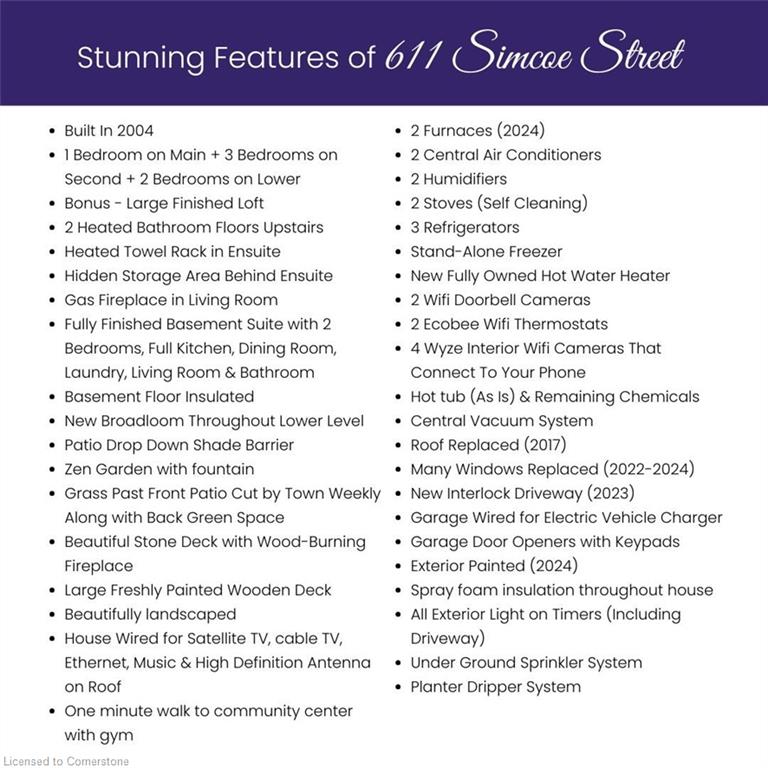 Stunning Features of 611 Simcoe Street

- Built In 2004
- 1 Bedroom on Main + 3 Bedrooms on Second + 2 Bedrooms on Lower
- Bonus - Large Finished Loft
- 2 Heated Bathroom Floors Upstairs
- Heated Towel Rack in Ensuite
- Hidden Storage Area Behind Ensuite
- Gas Fireplace in Living Room
- Fully Finished Basement Suite with 2 Bedrooms, Full Kitchen, Dining Room, Laundry, Living Room & Bathroom
- Basement Floor Insulated
- New Broadloom Throughout Lower Level
- Patio Drop Down Shade Barrier
- Zen Garden with fountain
- Grass Past Front Patio Cut by Town Weekly Along with Back Green Space
- Beautiful Stone Deck with Wood-Burning Fireplace
- Large Freshly Painted Wooden Deck
- Beautifully landscaped
- House Wired for Satellite TV, cable TV, Ethernet, Music & High Definition Antenna on Roof
- One minute walk to community center with gym

- 2 Furnaces (2024)
- 2 Central Air Conditioners
- 2 Humidifiers
- 2 Stoves (Self Cleaning)
- 3 Refrigerators
- Stand-Alone Freezer
- New Fully Owned Hot Water Heater
- 2 Wifi Doorbell Cameras
- 2 Ecobee Wifi Thermostats
- 4 Wyze Interior Wifi Cameras That Connect To Your Phone
- Hot tub (As Is) & Remaining Chemicals
- Central Vacuum System
- Roof Replaced (2017)
- Many Windows Replaced (2022-2024)
- New Interlock Driveway (2023)
- Garage Wired for Electric Vehicle Charger
- Garage Door Openers with Keypads
- Exterior Painted (2024)
- Spray foam insulation throughout house
- All Exterior Light on Timers (Including Driveway)
- Under Ground Sprinkler System
- Planter Dripper System

Licensed to Cornerstone